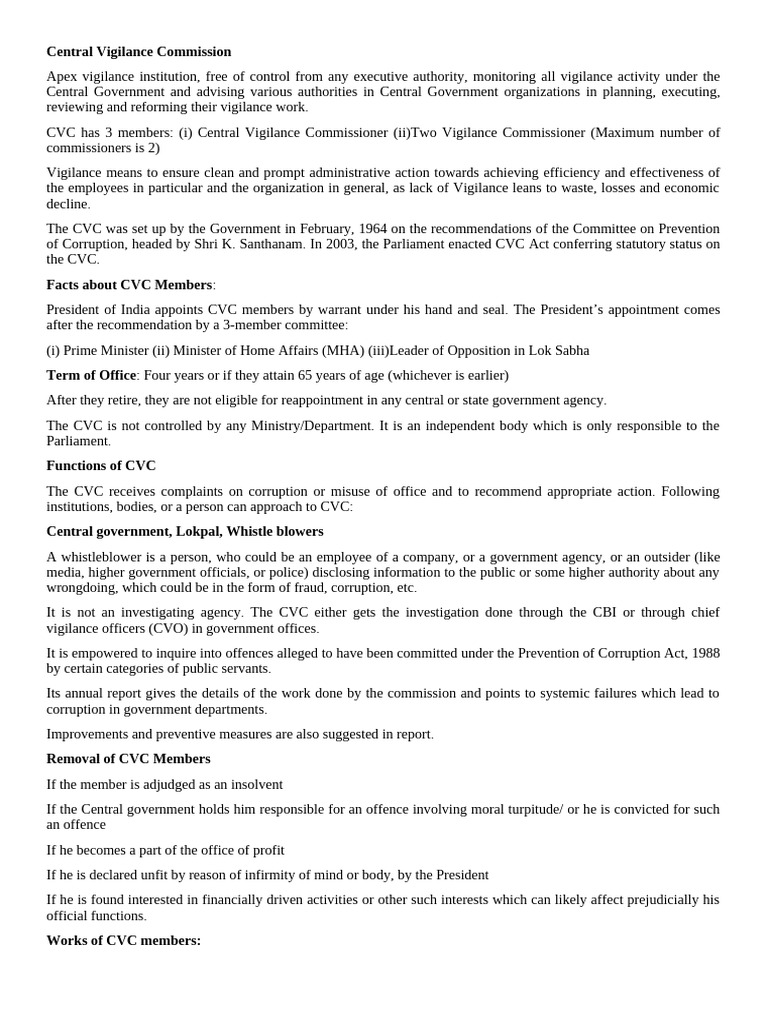 Central Vigilance Commission

Apex vigilance institution, free of control from any executive authority, monitoring all vigilance activity under the Central Government and advising various authorities in Central Government organizations in planning, executing, reviewing and reforming their vigilance work.

CVC has 3 members: (i) Central Vigilance Commissioner (ii)Two Vigilance Commissioner (Maximum number of commissioners is 2)

Vigilance means to ensure clean and prompt administrative action towards achieving efficiency and effectiveness of the employees in particular and the organization in general, as lack of Vigilance leans to waste, losses and economic decline.

The CVC was set up by the Government in February, 1964 on the recommendations of the Committee on Prevention of Corruption, headed by Shri K. Santhanam. In 2003, the Parliament enacted CVC Act conferring statutory status on the CVC.

Facts about CVC Members:

President of India appoints CVC members by warrant under his hand and seal. The President's appointment comes after the recommendation by a 3-member committee:

(i) Prime Minister (ii) Minister of Home Affairs (MHA) (iii)Leader of Opposition in Lok Sabha

Term of Office: Four years or if they attain 65 years of age (whichever is earlier)

After they retire, they are not eligible for reappointment in any central or state government agency.

The CVC is not controlled by any Ministry/Department. It is an independent body which is only responsible to the Parliament.

Functions of CVC

The CVC receives complaints on corruption or misuse of office and to recommend appropriate action. Following institutions, bodies, or a person can approach to CVC:

Central government, Lokpal, Whistle blowers

A whistleblower is a person, who could be an employee of a company, or a government agency, or an outsider (like media, higher government officials, or police) disclosing information to the public or some higher authority about any wrongdoing, which could be in the form of fraud, corruption, etc.

It is not an investigating agency. The CVC either gets the investigation done through the CBI or through chief vigilance officers (CVO) in government offices.

It is empowered to inquire into offences alleged to have been committed under the Prevention of Corruption Act, 1988 by certain categories of public servants.

Its annual report gives the details of the work done by the commission and points to systemic failures which lead to corruption in government departments.

Improvements and preventive measures are also suggested in report.

Removal of CVC Members

If the member is adjudged as an insolvent

If the Central government holds him responsible for an offence involving moral turpitude/ or he is convicted for such an offence

If he becomes a part of the office of profit

If he is declared unfit by reason of infirmity of mind or body, by the President

If he is found interested in financially driven activities or other such interests which can likely affect prejudicially his official functions.

Works of CVC members: